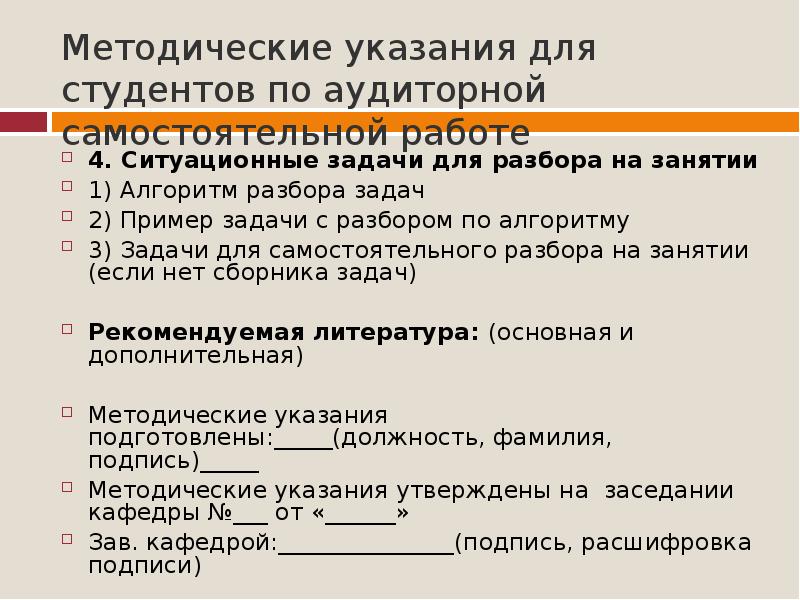 Методические указания для студентов по аудиторной самостоятельной работе

4. Ситуационные задачи для разбора на занятии

1) Алгоритм разбора задач

2) Пример задачи с разбором по алгоритму

3) Задачи для самостоятельного разбора на занятии (если нет сборника задач)

Рекомендуемая литература: (основная и дополнительная)

Методические указания подготовлены:_____(должность, фамилия, подпись)_____

Методические указания утверждены на заседании кафедры №___ от «______»

Зав. кафедрой:_______________(подпись, расшифровка подписи)